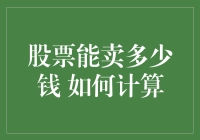 股票能卖多少钱 如何计算